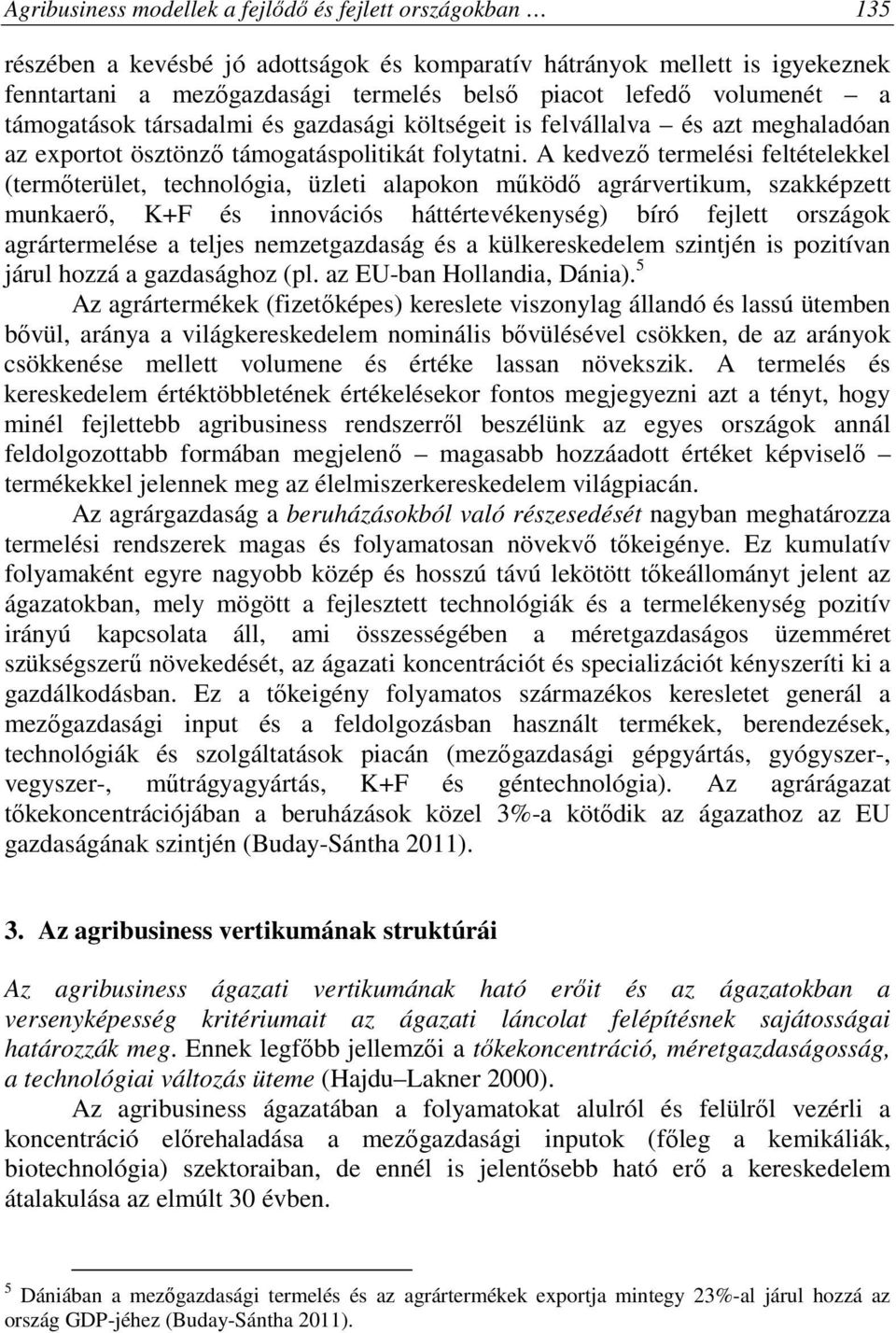 Agribusiness modellek a fejlődő és fejlett országokban … 135

részében a kevésbé jó adottságok és komparatív hátrányok mellett is igyekeznek fenntartani a mezőgazdasági termelés belső piacot lefedő volumenét – a támogatások társadalmi és gazdasági költségeit is felvállalva – és azt meghaladóan az exportot ösztönző támogatáspolitikát folytatni. A kedvező termelési feltételekkel (termőterület, technológia, üzleti alapokon működő agrárvertikum, szakképzett munkaerő, K+F és innovációs háttértevékenység) bíró fejlett országok agrártermelése a teljes nemzetgazdaság és a külkereskedelem szintjén is pozitívan járul hozzá a gazdasághoz (pl. az EU-ban Hollandia, Dánia).$^5$

Az agrártermékek (fizetőképes) kereslete viszonylag állandó és lassú ütemben bővül, aránya a világkereskedelem nominális bővülésével csökken, de az arányok csökkenése mellett volumene és értéke lassan növekszik. A termelés és kereskedelem értéktöbbletének értékelésekor fontos megjegyezni azt a tényt, hogy minél fejlettebb agribusiness rendszerről beszélünk az egyes országok annál feldolgozottabb formában megjelenő – magasabb hozzáadott értéket képviselő – termékekkel jelennek meg az élelmiszerkereskedelem világpiacán.

Az agrárgazdaság a beruházásokból való részesedését nagyban meghatározza termelési rendszerek magas és folyamatosan növekvő tőkeigénye. Ez kumulatív folyamaként egyre nagyobb közép és hosszú távú lekötött tőkeállományt jelent az ágazatokban, mely mögött a fejlesztett technológiák és a termelékenység pozitív irányú kapcsolata áll, ami összességében a méretgazdaságos üzemméret szükségszerű növekedését, az ágazati koncentrációt és specializációt kényszeríti ki a gazdálkodásban. Ez a tőkeigény folyamatos származékos keresletet generál a mezőgazdasági input és a feldolgozásban használt termékek, berendezések, technológiák és szolgáltatások piacán (mezőgazdasági gépgyártás, gyógyszer-, vegyszer-, műtrágyagyártás, K+F és géntechnológia). Az agrárágazat tőkekoncentrációjában a beruházások közel 3%-a kötődik az ágazathoz az EU gazdaságának szintjén (Buday-Sántha 2011).

3. Az agribusiness vertikumának struktúrái

Az agribusiness ágazati vertikumának ható erőit és az ágazatokban a versenyképesség kritériumait az ágazati láncolat felépítésnek sajátosságai határozzák meg. Ennek legfőbb jellemzői a tőkekoncentráció, méretgazdaságosság, a technológiai változás üteme (Hajdu–Lakner 2000).

Az agribusiness ágazatában a folyamatokat alulról és felülről vezérli a koncentráció előrehaladása a mezőgazdasági inputok (főleg a kemikáliák, biotechnológia) szektoraiban, de ennél is jelentősebb ható erő a kereskedelem átalakulása az elmúlt 30 évben.

$^5$ Dániában a mezőgazdasági termelés és az agrártermékek exportja mintegy 23%-al járul hozzá az ország GDP-jéhez (Buday-Sántha 2011).